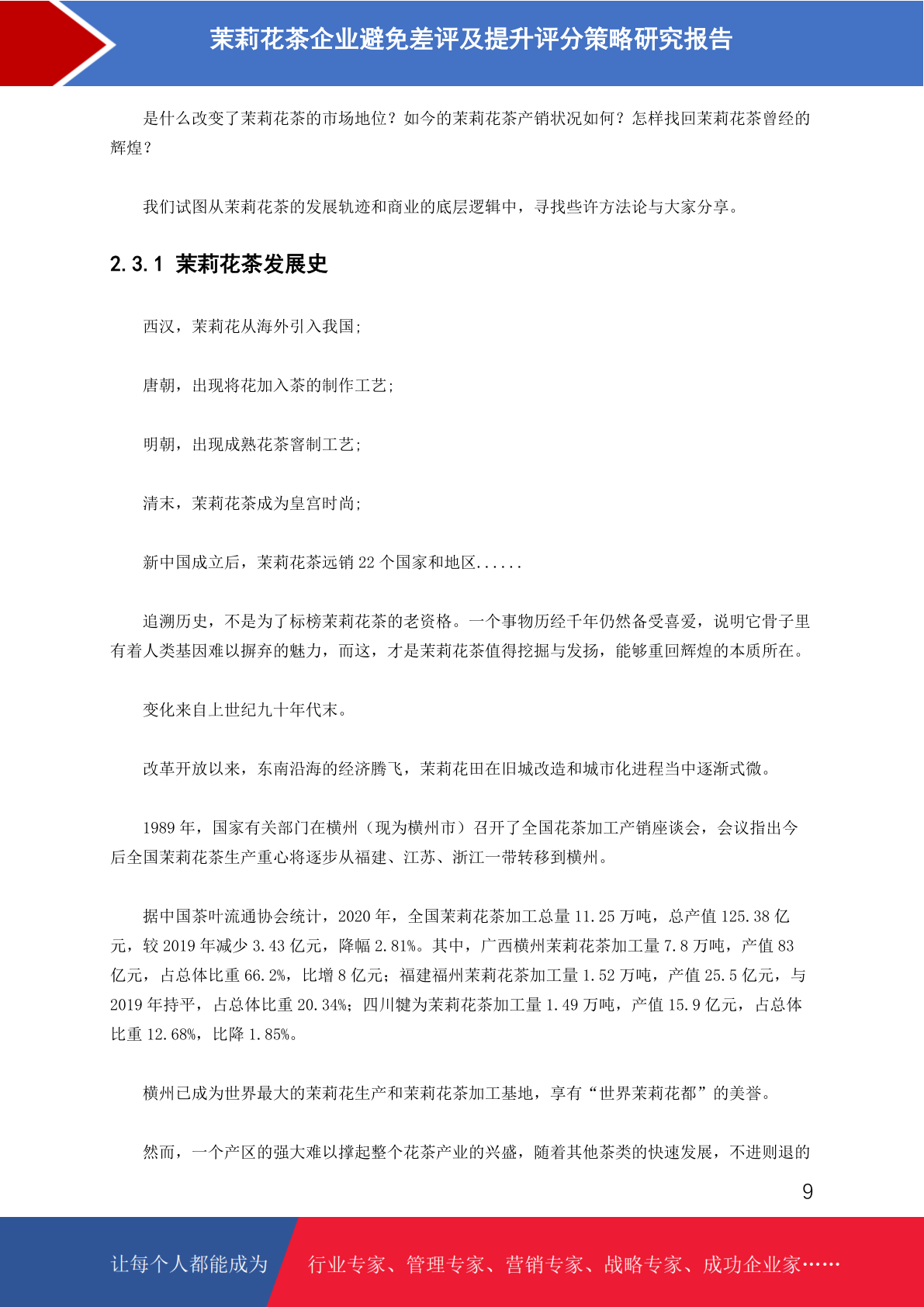 茉莉花茶企业避免差评及提升评分策略研究报告

是什么改变了茉莉花茶的市场地位？如今的茉莉花茶产销状况如何？怎样找回茉莉花茶曾经的辉煌？

我们试图从茉莉花茶的发展轨迹和商业的底层逻辑中，寻找些许方法论与大家分享。

2.3.1 茉莉花茶发展史

西汉，茉莉花从海外引入我国；

唐朝，出现将花加入茶的制作工艺；

明朝，出现成熟花茶窨制工艺；

清末，茉莉花茶成为皇宫时尚；

新中国成立后，茉莉花茶远销 22 个国家和地区......

追溯历史，不是为了标榜茉莉花茶的老资格。一个事物历经千年仍然备受喜爱，说明它骨子里有着人类基因难以摒弃的魅力，而这，才是茉莉花茶值得挖掘与发扬，能够重回辉煌的本质所在。

变化来自上世纪九十年代末。

改革开放以来，东南沿海的经济腾飞，茉莉花田在旧城改造和城市化进程当中逐渐式微。

1989 年，国家有关部门在横州（现为横州市）召开了全国花茶加工产销座谈会，会议指出今后全国茉莉花茶生产重心将逐步从福建、江苏、浙江一带转移到横州。

据中国茶叶流通协会统计，2020 年，全国茉莉花茶加工总量 11.25 万吨，总产值 125.38 亿元，较 2019 年减少 3.43 亿元，降幅 2.81%。其中，广西横州茉莉花茶加工量 7.8 万吨，产值 83 亿元，占总体比重 66.2%，比增 8 亿元；福建福州茉莉花茶加工量 1.52 万吨，产值 25.5 亿元，与 2019 年持平，占总体比重 20.34%；四川犍为茉莉花茶加工量 1.49 万吨，产值 15.9 亿元，占总体比重 12.68%，比降 1.85%。

横州已成为世界最大的茉莉花生产和茉莉花茶加工基地，享有“世界茉莉花都”的美誉。

然而，一个产区的强大难以撑起整个花茶产业的兴盛，随着其他茶类的快速发展，不进则退的

9

让每个人都能成为 行业专家、管理专家、营销专家、战略专家、成功企业家……